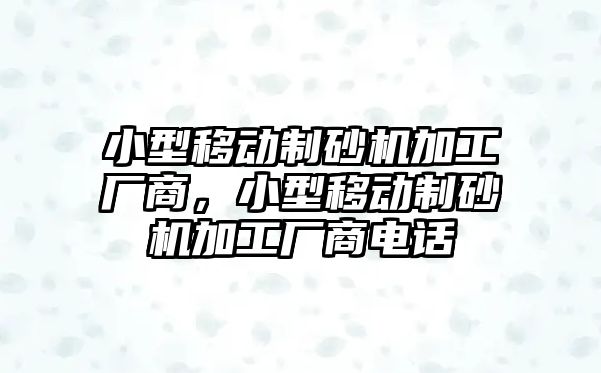 小型移动制砂机加工厂商，小型移动制砂机加工厂商电话